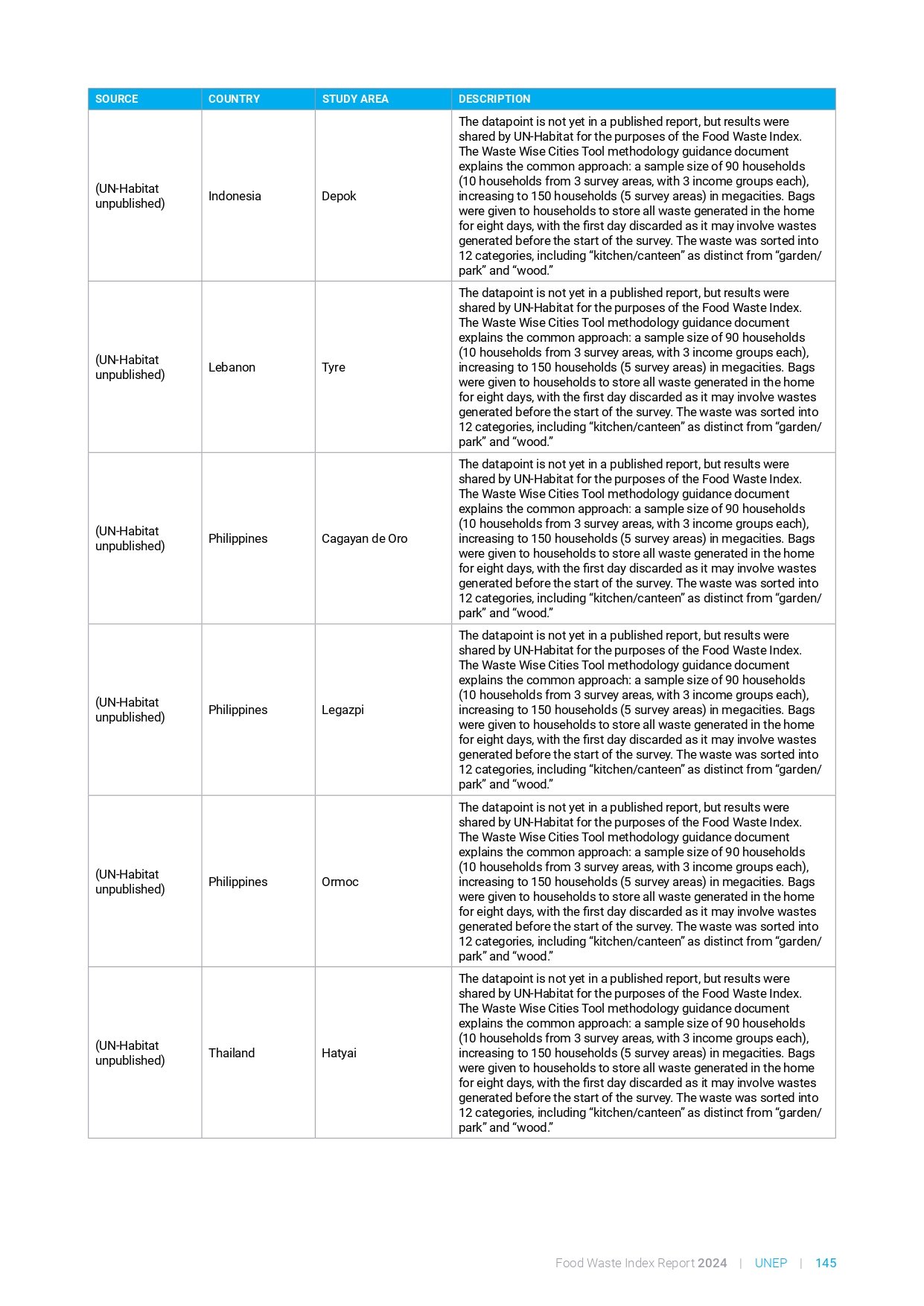 | SOURCE | COUNTRY | STUDY AREA | DESCRIPTION |
|---|---|---|---|
| (UN-Habitat unpublished) | Indonesia | Depok | The datapoint is not yet in a published report, but results were shared by UN-Habitat for the purposes of the Food Waste Index. The Waste Wise Cities Tool methodology guidance document explains the common approach: a sample size of 90 households (10 households from 3 survey areas, with 3 income groups each), increasing to 150 households (5 survey areas) in megacities. Bags were given to households to store all waste generated in the home for eight days, with the first day discarded as it may involve wastes generated before the start of the survey. The waste was sorted into 12 categories, including “kitchen/canteen” as distinct from “garden/park” and “wood.” |
| (UN-Habitat unpublished) | Lebanon | Tyre | The datapoint is not yet in a published report, but results were shared by UN-Habitat for the purposes of the Food Waste Index. The Waste Wise Cities Tool methodology guidance document explains the common approach: a sample size of 90 households (10 households from 3 survey areas, with 3 income groups each), increasing to 150 households (5 survey areas) in megacities. Bags were given to households to store all waste generated in the home for eight days, with the first day discarded as it may involve wastes generated before the start of the survey. The waste was sorted into 12 categories, including “kitchen/canteen” as distinct from “garden/park” and “wood.” |
| (UN-Habitat unpublished) | Philippines | Cagayan de Oro | The datapoint is not yet in a published report, but results were shared by UN-Habitat for the purposes of the Food Waste Index. The Waste Wise Cities Tool methodology guidance document explains the common approach: a sample size of 90 households (10 households from 3 survey areas, with 3 income groups each), increasing to 150 households (5 survey areas) in megacities. Bags were given to households to store all waste generated in the home for eight days, with the first day discarded as it may involve wastes generated before the start of the survey. The waste was sorted into 12 categories, including “kitchen/canteen” as distinct from “garden/park” and “wood.” |
| (UN-Habitat unpublished) | Philippines | Legazpi | The datapoint is not yet in a published report, but results were shared by UN-Habitat for the purposes of the Food Waste Index. The Waste Wise Cities Tool methodology guidance document explains the common approach: a sample size of 90 households (10 households from 3 survey areas, with 3 income groups each), increasing to 150 households (5 survey areas) in megacities. Bags were given to households to store all waste generated in the home for eight days, with the first day discarded as it may involve wastes generated before the start of the survey. The waste was sorted into 12 categories, including “kitchen/canteen” as distinct from “garden/park” and “wood.” |
| (UN-Habitat unpublished) | Philippines | Ormoc | The datapoint is not yet in a published report, but results were shared by UN-Habitat for the purposes of the Food Waste Index. The Waste Wise Cities Tool methodology guidance document explains the common approach: a sample size of 90 households (10 households from 3 survey areas, with 3 income groups each), increasing to 150 households (5 survey areas) in megacities. Bags were given to households to store all waste generated in the home for eight days, with the first day discarded as it may involve wastes generated before the start of the survey. The waste was sorted into 12 categories, including “kitchen/canteen” as distinct from “garden/park” and “wood.” |
| (UN-Habitat unpublished) | Thailand | Hatyai | The datapoint is not yet in a published report, but results were shared by UN-Habitat for the purposes of the Food Waste Index. The Waste Wise Cities Tool methodology guidance document explains the common approach: a sample size of 90 households (10 households from 3 survey areas, with 3 income groups each), increasing to 150 households (5 survey areas) in megacities. Bags were given to households to store all waste generated in the home for eight days, with the first day discarded as it may involve wastes generated before the start of the survey. The waste was sorted into 12 categories, including “kitchen/canteen” as distinct from “garden/park” and “wood.” |

Food Waste Index Report 2024 | UNEP | 145